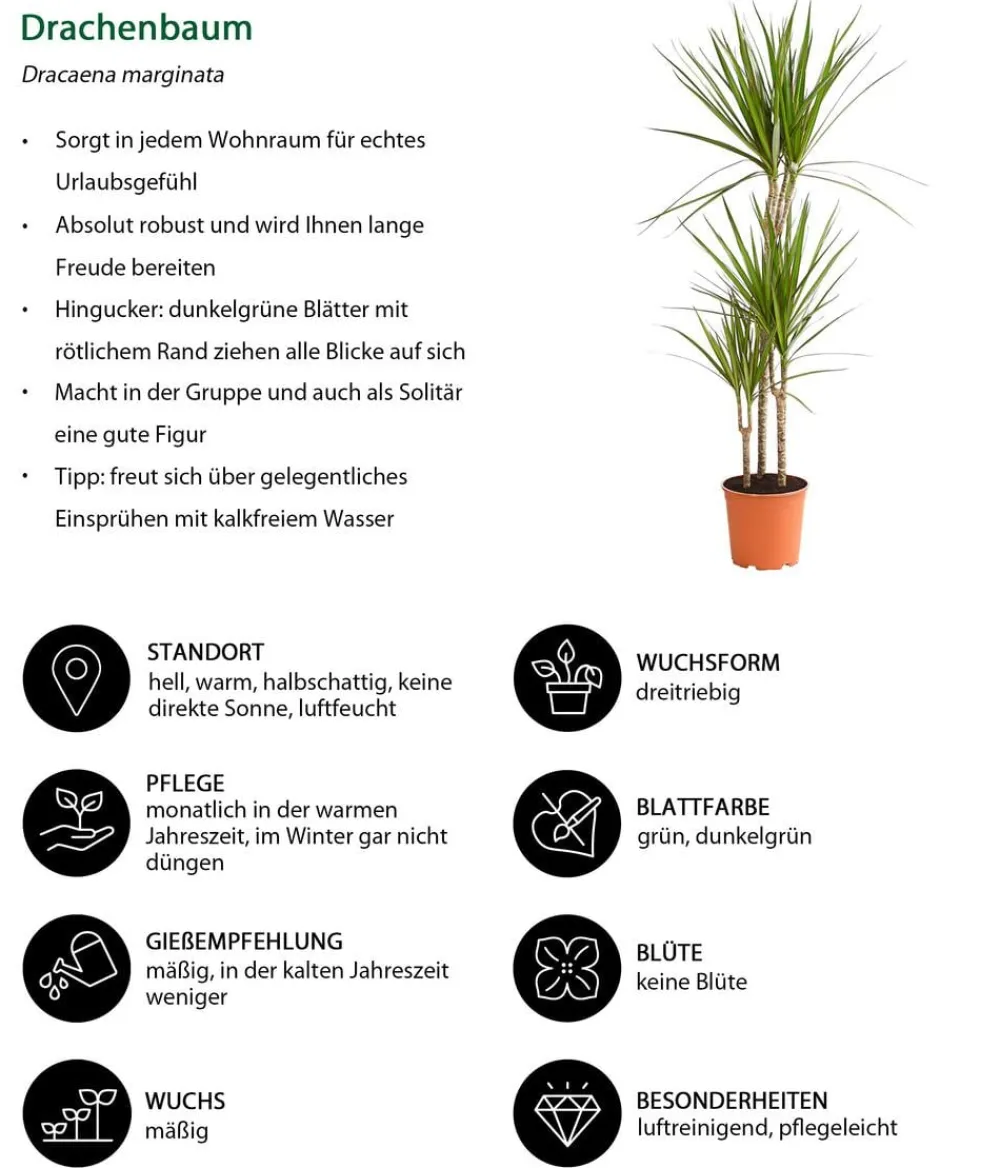 Drachenbaum

Dracaena marginata

• Sorgt in jedem Wohnraum für echtes Urlaubsgefühl
• Absolut robust und wird Ihnen lange Freude bereiten
• Hingucker: dunkelgrüne Blätter mit rötlichem Rand ziehen alle Blicke auf sich
• Macht in der Gruppe und auch als Solitär eine gute Figur
• Tipp: freut sich über gelegentliches Einsprühen mit kalkfreiem Wasser

STANDORT
hell, warm, halbschattig, keine direkte Sonne, luftfeucht

PFLEGE
monatlich in der warmen Jahreszeit, im Winter gar nicht düngen

GIEßEMPFEHLUNG
mäßig, in der kalten Jahreszeit weniger

WUCHS
mäßig

WUCHSFORM
dreitriebig

BLATTFARBE
grün, dunkelgrün

BLÜTE
keine Blüte

BESONDERHEITEN
luftreinigend, pflegeleicht